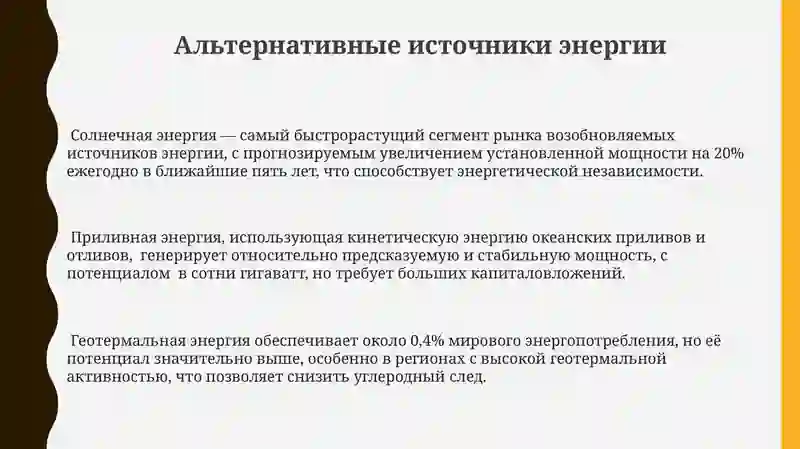 Альтернативные источники энергии

Солнечная энергия — самый быстрорастущий сегмент рынка возобновляемых источников энергии, с прогнозируемым увеличением установленной мощности на 20% ежегодно в ближайшие пять лет, что способствует энергетической независимости.

Приливная энергия, использующая кинетическую энергию океанских приливов и отливов, генерирует относительно предсказуемую и стабильную мощность, с потенциалом в сотни гигаватт, но требует больших капиталовложений.

Геотермальная энергия обеспечивает около 0,4% мирового энергопотребления, но её потенциал значительно выше, особенно в регионах с высокой геотермальной активностью, что позволяет снизить углеродный след.